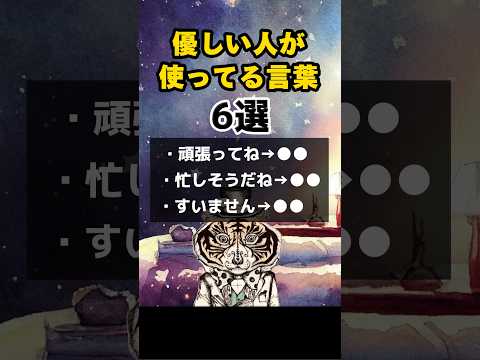 優しい人が
使ってる言葉
6選

・頑張ってね→●●
・忙しそうだね→●●
・すいません→●●